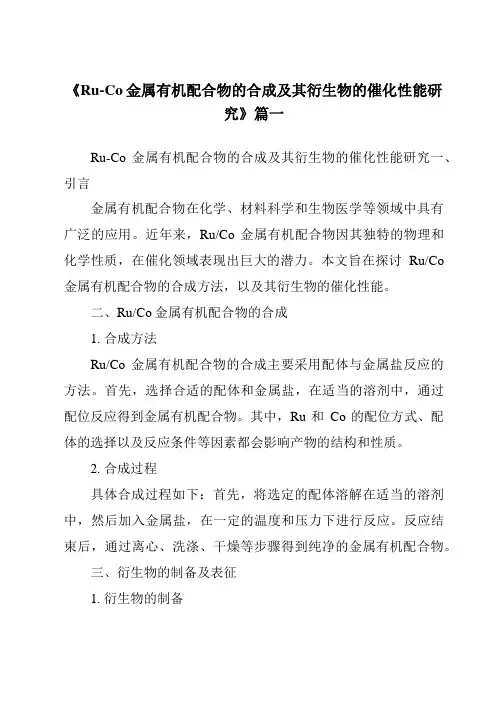 《Ru-Co 金属有机配合物的合成及其衍生物的催化性能研究》篇一

Ru-Co 金属有机配合物的合成及其衍生物的催化性能研究一、引言

金属有机配合物在化学、材料科学和生物医学等领域中具有广泛的应用。近年来，Ru/Co 金属有机配合物因其独特的物理和化学性质，在催化领域表现出巨大的潜力。本文旨在探讨 Ru/Co 金属有机配合物的合成方法，以及其衍生物的催化性能。

二、Ru/Co 金属有机配合物的合成

1. 合成方法

Ru/Co 金属有机配合物的合成主要采用配体与金属盐反应的方法。首先，选择合适的配体和金属盐，在适当的溶剂中，通过配位反应得到金属有机配合物。其中，Ru 和 Co 的配位方式、配体的选择以及反应条件等因素都会影响产物的结构和性质。

2. 合成过程

具体合成过程如下：首先，将选定的配体溶解在适当的溶剂中，然后加入金属盐，在一定的温度和压力下进行反应。反应结束后，通过离心、洗涤、干燥等步骤得到纯净的金属有机配合物。

三、衍生物的制备及表征

1. 衍生物的制备